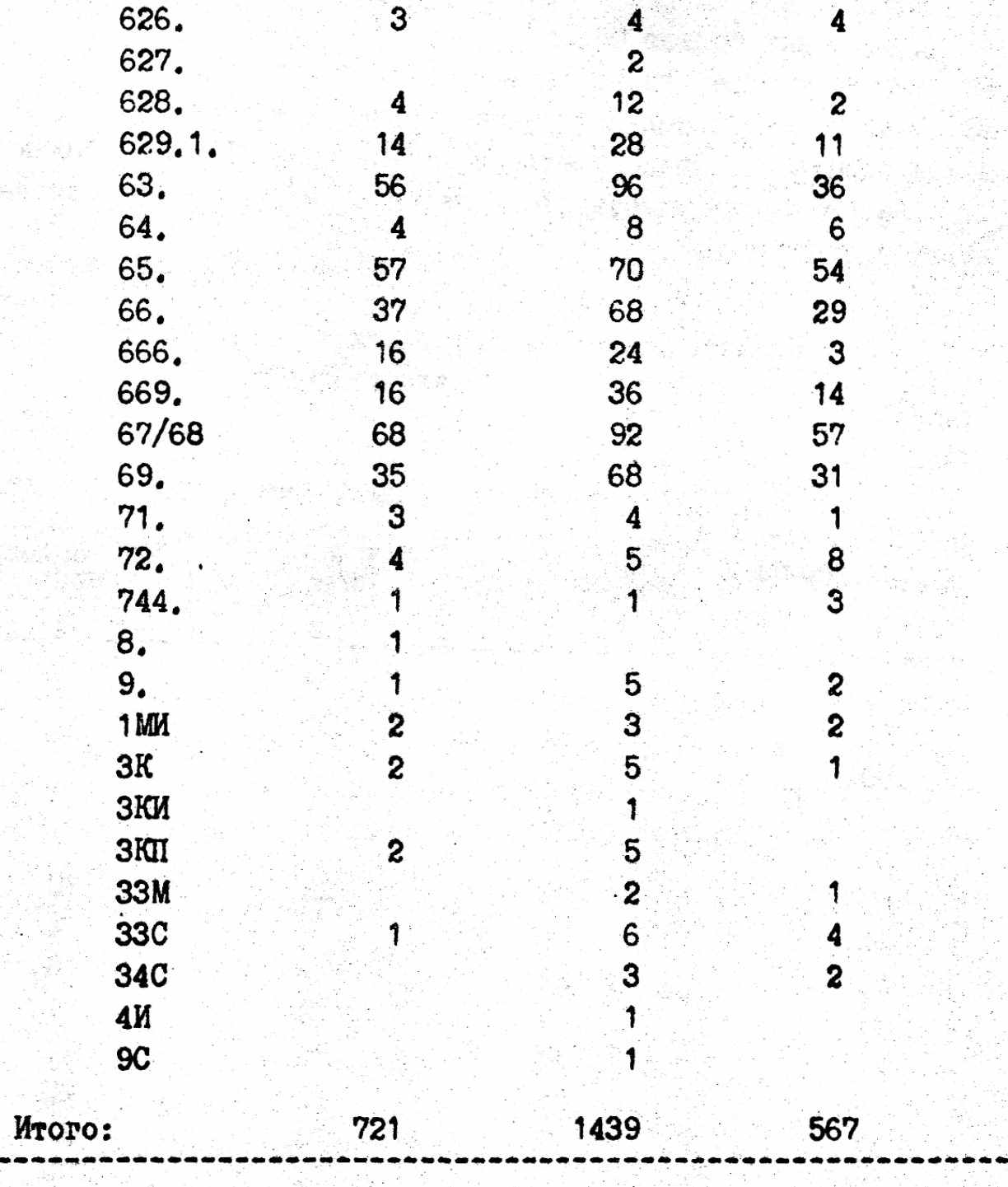 | | | | |
|---|---|---|---|
| 626. | 3 | 4 | 4 |
| 627. | | 2 | |
| 628. | 4 | 12 | 2 |
| 629.1. | 14 | 28 | 11 |
| 63. | 56 | 96 | 36 |
| 64. | 4 | 8 | 6 |
| 65. | 57 | 70 | 54 |
| 66. | 37 | 68 | 29 |
| 666. | 16 | 24 | 3 |
| 669. | 16 | 36 | 14 |
| 67/68 | 68 | 92 | 57 |
| 69. | 35 | 68 | 31 |
| 71. | 3 | 4 | 1 |
| 72. | 4 | 5 | 8 |
| 744. | 1 | 1 | 3 |
| 8. | 1 | | |
| 9. | 1 | 5 | 2 |
| 1МИ | 2 | 3 | 2 |
| 3К | 2 | 5 | 1 |
| 3КИ | | 1 | |
| 3КП | 2 | 5 | |
| 33М | | 2 | 1 |
| 33С | 1 | 6 | 4 |
| 34С | | 3 | 2 |
| 4И | | 1 | |
| 9С | | 1 | |
| Итого: | 721 | 1439 | 567 |